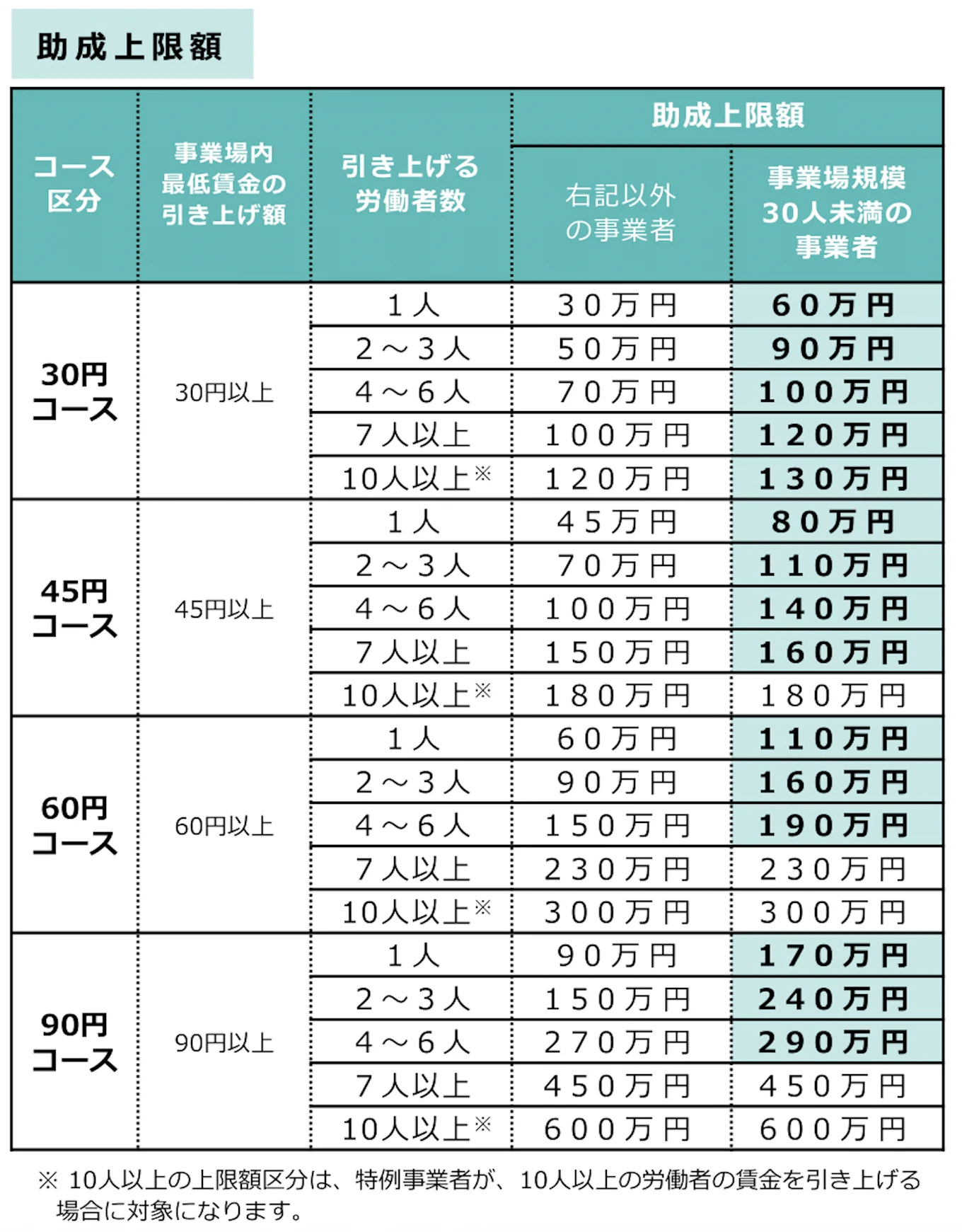 助成上限額

| コース区分 | 事業場内最低賃金の引き上げ額 | 引き上げる労働者数 | 助成上限額 右記以外の事業者 | 助成上限額 事業場規模30人未満の事業者 |
|---|---|---|---|---|
| 30円コース | 30円以上 | 1人 | 30万円 | 60万円 |
| | | 2～3人 | 50万円 | 90万円 |
| | | 4～6人 | 70万円 | 100万円 |
| | | 7人以上 | 100万円 | 120万円 |
| | | 10人以上※ | 120万円 | 130万円 |
| 45円コース | 45円以上 | 1人 | 45万円 | 80万円 |
| | | 2～3人 | 70万円 | 110万円 |
| | | 4～6人 | 100万円 | 140万円 |
| | | 7人以上 | 150万円 | 160万円 |
| | | 10人以上※ | 180万円 | 180万円 |
| 60円コース | 60円以上 | 1人 | 60万円 | 110万円 |
| | | 2～3人 | 90万円 | 160万円 |
| | | 4～6人 | 150万円 | 190万円 |
| | | 7人以上 | 230万円 | 230万円 |
| | | 10人以上※ | 300万円 | 300万円 |
| 90円コース | 90円以上 | 1人 | 90万円 | 170万円 |
| | | 2～3人 | 150万円 | 240万円 |
| | | 4～6人 | 270万円 | 290万円 |
| | | 7人以上 | 450万円 | 450万円 |
| | | 10人以上※ | 600万円 | 600万円 |

※ 10人以上の上限額区分は、特例事業者が、10人以上の労働者の賃金を引き上げる場合に対象になります。